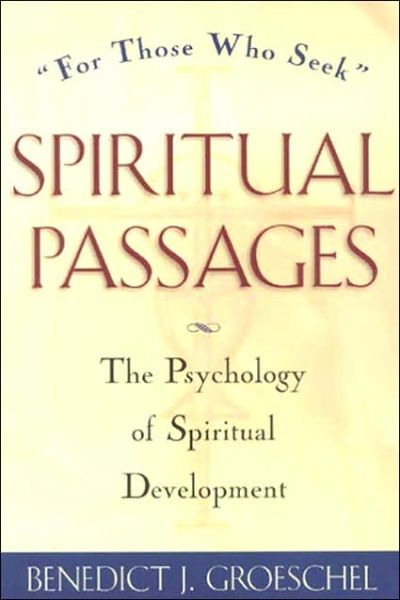 "For Those Who Seek"

SPIRITUAL PASSAGES

The Psychology of Spiritual Development

BENEDICT J. GROESCHEL